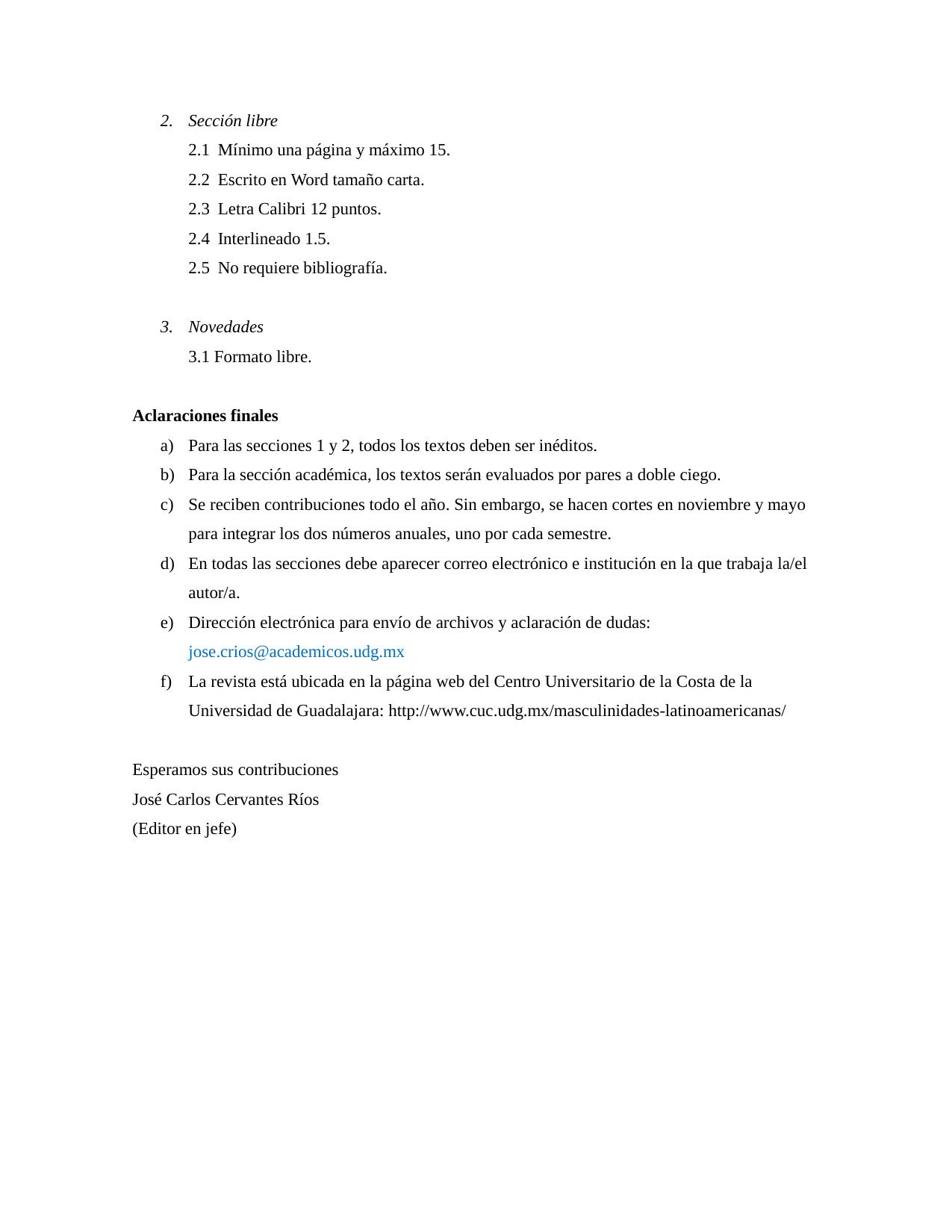 2. Sección libre
2.1 Mínimo una página y máximo 15.
2.2 Escrito en Word tamaño carta.
2.3 Letra Calibri 12 puntos.
2.4 Interlineado 1.5.
2.5 No requiere bibliografía.

3. Novedades
3.1 Formato libre.

Aclaraciones finales
a) Para las secciones 1 y 2, todos los textos deben ser inéditos.
b) Para la sección académica, los textos serán evaluados por pares a doble ciego.
c) Se reciben contribuciones todo el año. Sin embargo, se hacen cortes en noviembre y mayo para integrar los dos números anuales, uno por cada semestre.
d) En todas las secciones debe aparecer correo electrónico e institución en la que trabaja la/el autor/a.
e) Dirección electrónica para envío de archivos y aclaración de dudas: jose.crios@academicos.udg.mx
f) La revista está ubicada en la página web del Centro Universitario de la Costa de la Universidad de Guadalajara: http://www.cuc.udg.mx/masculinidades-latinoamericanas/

Esperamos sus contribuciones
José Carlos Cervantes Ríos
(Editor en jefe)